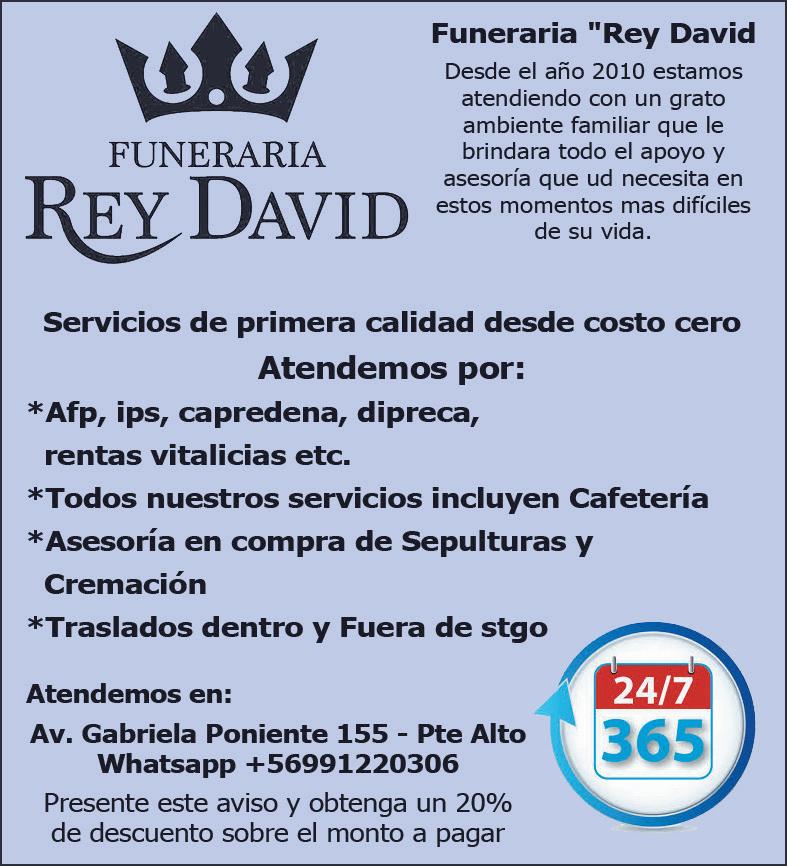 FUNERARIA
REY DAVID

Funeraria "Rey David

Desde el año 2010 estamos atendiendo con un grato ambiente familiar que le brindara todo el apoyo y asesoría que ud necesita en estos momentos mas difíciles de su vida.

Servicios de primera calidad desde costo cero

Atendemos por:

*Afp, ips, capredena, dipreca, rentas vitalicias etc.

*Todos nuestros servicios incluyen Cafetería

*Asesoría en compra de Sepulturas y Cremación

*Traslados dentro y Fuera de stgo

Atendemos en:

Av. Gabriela Poniente 155 - Pte Alto
Whatsapp +56991220306

Presente este aviso y obtenga un 20% de descuento sobre el monto a pagar

24/7
365